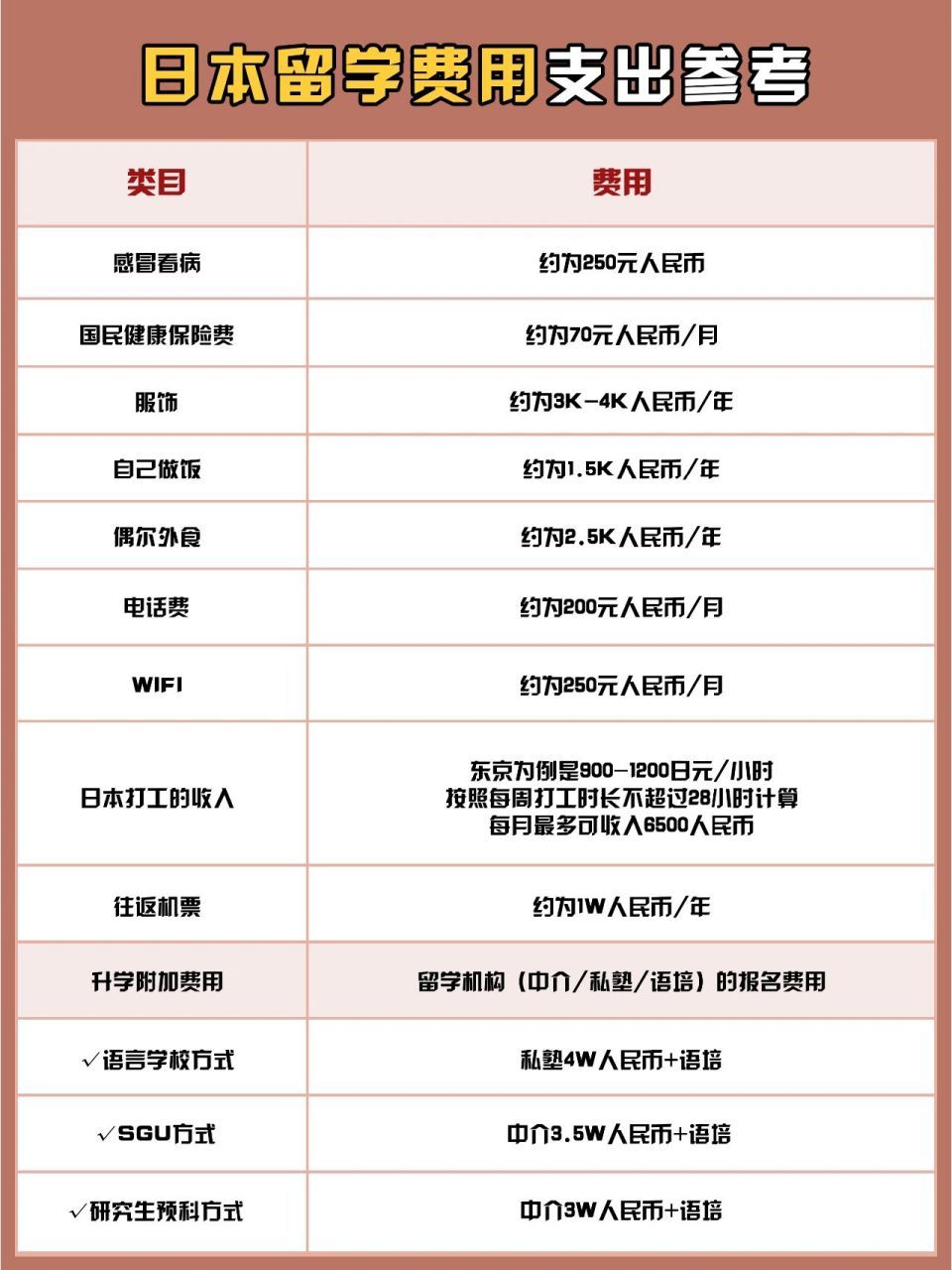 日本留学费用支出参考

| 类目 | 费用 |
|---|---|
| 感冒看病 | 约为250元人民币 |
| 国民健康保险费 | 约为70元人民币/月 |
| 服饰 | 约为3K-4K人民币/年 |
| 自己做饭 | 约为1.5K人民币/年 |
| 偶尔外食 | 约为2.5K人民币/年 |
| 电话费 | 约为200元人民币/月 |
| WIFI | 约为250元人民币/月 |
| 日本打工的收入 | 东京为例是900-1200日元/小时 按照每周打工时长不超过28小时计算 每月最多可收入6500人民币 |
| 往返机票 | 约为1W人民币/年 |
| 升学附加费用 | 留学机构（中介/私塾/语培）的报名费用 |
| ✓语言学校方式 | 私塾4W人民币+语培 |
| ✓SGU方式 | 中介3.5W人民币+语培 |
| ✓研究生预科方式 | 中介3W人民币+语培 |